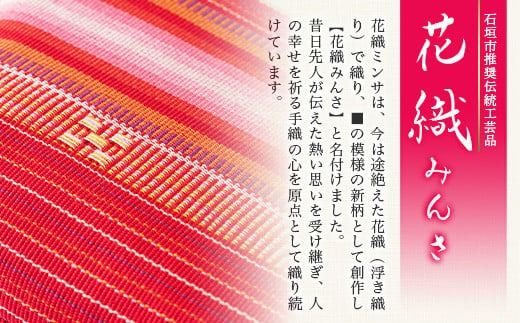 石垣市推奨伝統工芸品

花織みんさ

花織ミンサは、今は途絶えた花織（浮き織り）で織り、■の模様の新柄として創作し【花織みんさ】と名付けました。
昔日先人が伝えた熱い思いを受け継ぎ、人の幸せを祈る手織の心を原点として織り続けています。